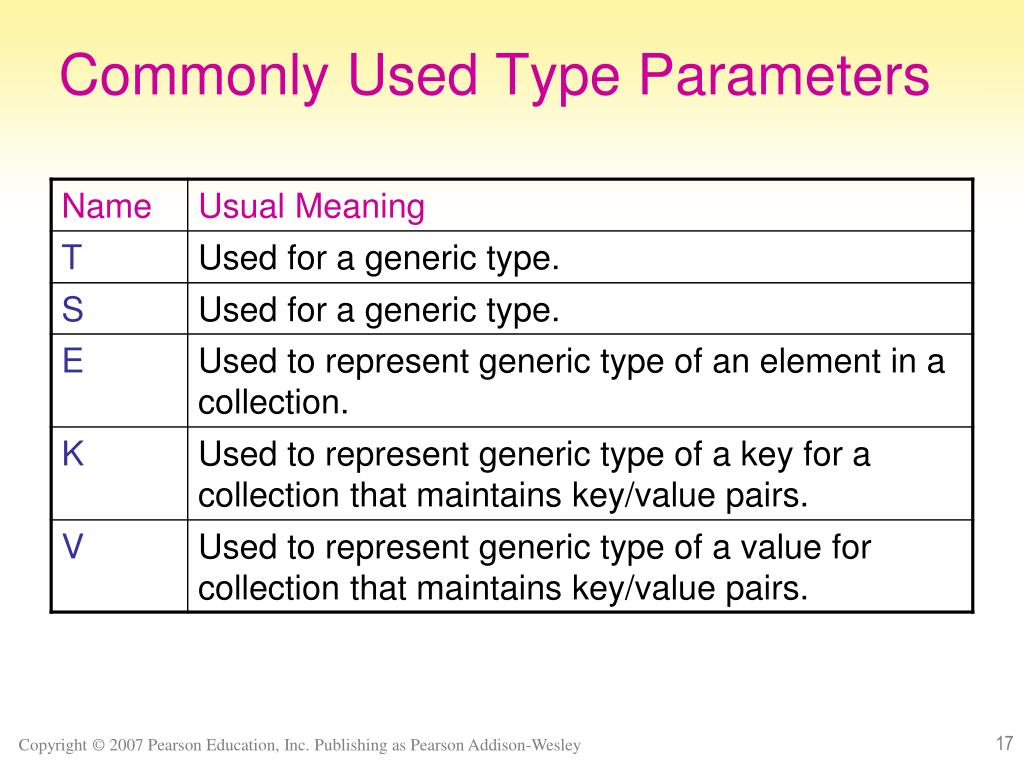 Commonly Used Type Parameters

| Name | Usual Meaning |
|---|---|
| T | Used for a generic type. |
| S | Used for a generic type. |
| E | Used to represent generic type of an element in a collection. |
| K | Used to represent generic type of a key for a collection that maintains key/value pairs. |
| V | Used to represent generic type of a value for collection that maintains key/value pairs. |

Copyright © 2007 Pearson Education, Inc. Publishing as Pearson Addison-Wesley

17